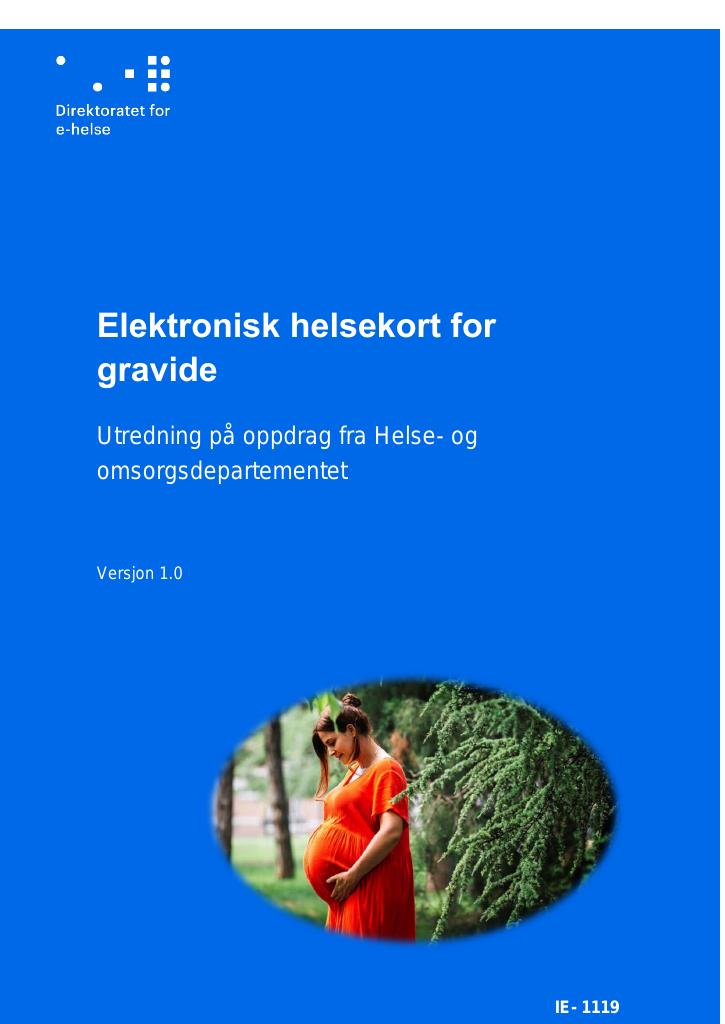 Direktoratet for
e-helse

Elektronisk helsekort for gravide

Utredning på oppdrag fra Helse- og omsorgsdepartementet

Versjon 1.0

IE- 1119